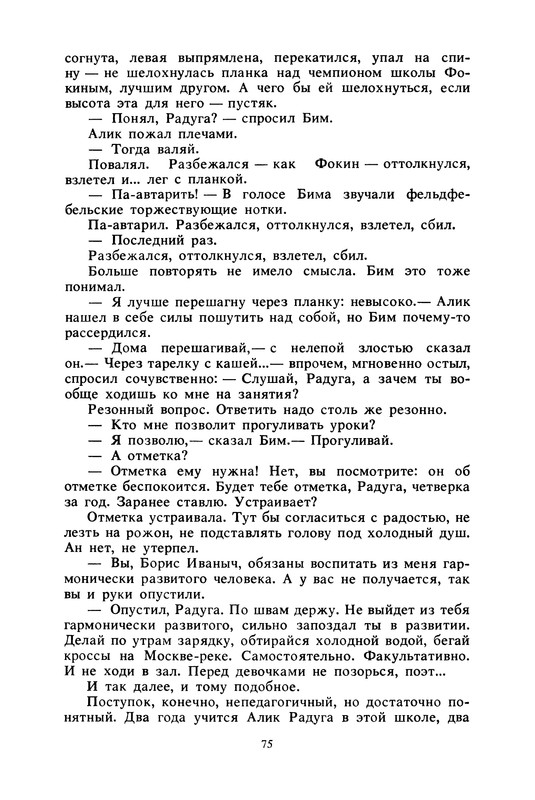 согнута, левая выпрямлена, перекатился, упал на спину — не шелохнулась планка над чемпионом школы Фокиным, лучшим другом. А чего бы ей шелохнуться, если высота эта для него — пустяк.

— Понял, Радуга? — спросил Бим.

Алик пожал плечами.

— Тогда валяй.

Повалял. Разбежался — как Фокин — оттолкнулся, взлетел и... лег с планкой.

— Па-автарить! — В голосе Бима звучали фельдфебельские торжествующие нотки.

Па-автарил. Разбежался, оттолкнулся, взлетел, сбил.

— Последний раз.

Разбежался, оттолкнулся, взлетел, сбил.

Больше повторять не имело смысла. Бим это тоже понимал.

— Я лучше перешагну через планку: невысоко.— Алик нашел в себе силы пошутить над собой, но Бим почему-то рассердился.

— Дома перешагивай,— с нелепой злостью сказал он.— Через тарелку с кашей...— впрочем, мгновенно остыл, спросил сочувственно: — Слушай, Радуга, а зачем ты вообще ходишь ко мне на занятия?

Резонный вопрос. Ответить надо столь же резонно.

— Кто мне позволит прогуливать уроки?

— Я позволю,— сказал Бим.— Прогуливай.

— А отметка?

— Отметка ему нужна! Нет, вы посмотрите: он об отметке беспокоится. Будет тебе отметка, Радуга, четверка за год. Заранее ставлю. Устраивает?

Отметка устраивала. Тут бы согласиться с радостью, не лезть на рожон, не подставлять голову под холодный душ. Ан нет, не утерпел.

— Вы, Борис Иваныч, обязаны воспитать из меня гармонически развитого человека. А у вас не получается, так вы и руки опустили.

— Опустил, Радуга. По швам держу. Не выйдет из тебя гармонически развитого, сильно запоздал ты в развитии. Делай по утрам зарядку, обтирайся холодной водой, бегай кроссы на Москве-реке. Самостоятельно. Факультативно. И не ходи в зал. Перед девочками не позорься, поэт...

И так далее, и тому подобное.

Поступок, конечно, непедагогичный, но достаточно понятный. Два года учится Алик Радуга в этой школе, два

75